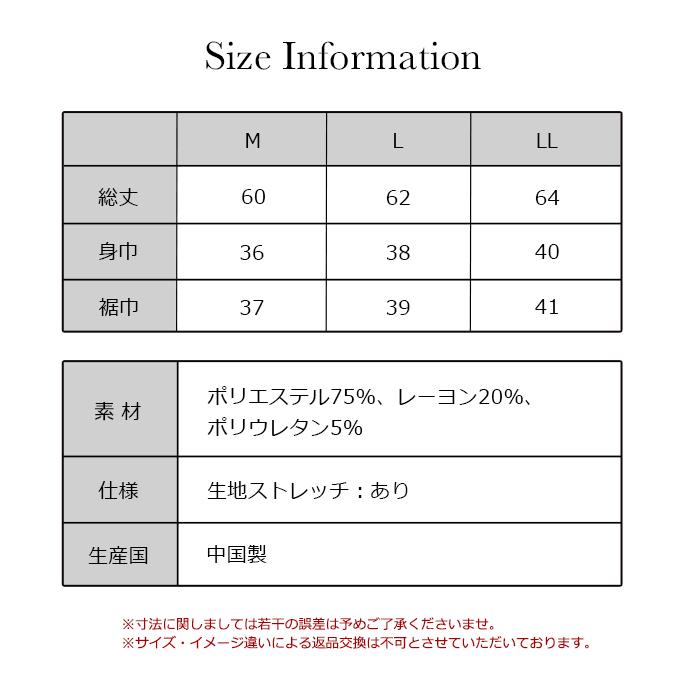 Size Information

|  | M | L | LL |
|---|---|---|---|
| 総丈 | 60 | 62 | 64 |
| 身巾 | 36 | 38 | 40 |
| 裾巾 | 37 | 39 | 41 |

素 材
ポリエステル75%、レーヨン20%、ポリウレタン5%

仕様
生地ストレッチ：あり

生産国
中国製

※寸法に関しましては若干の誤差は予めご了承くださいませ。
※サイズ・イメージ違いによる返品交換は不可とさせていただいております。